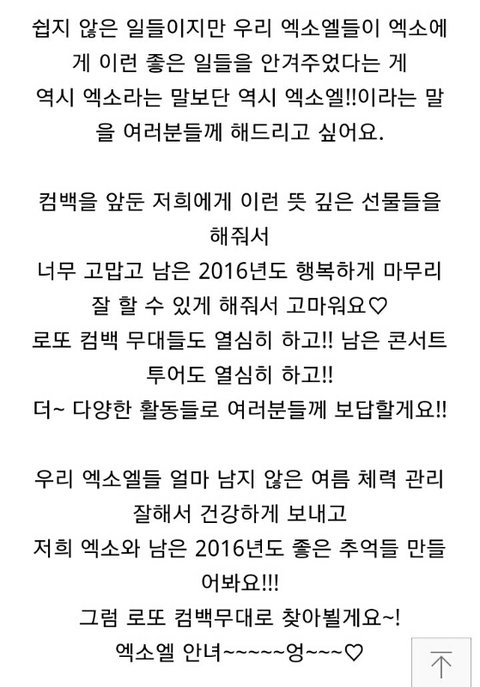 쉽지 않은 일들이지만 우리 엑소엘들이 엑소에게 이런 좋은 일들을 안겨주었다는 게 역시 엑소라는 말보단 역시 엑소엘!!이라는 말을 여러분들께 해드리고 싶어요.

컴백을 앞둔 저희에게 이런 뜻 깊은 선물들을 해줘서
너무 고맙고 남은 2016년도 행복하게 마무리 잘 할 수 있게 해줘서 고마워요♡
로또 컴백 무대들도 열심히 하고!! 남은 콘서트 투어도 열심히 하고!!
더~ 다양한 활동들로 여러분들께 보답할게요!!

우리 엑소엘들 얼마 남지 않은 여름 체력 관리 잘해서 건강하게 보내고
저희 엑소와 남은 2016년도 좋은 추억들 만들어봐요!!!
그럼 로또 컴백무대로 찾아뵐게요~!
엑소엘 안녀~~~~~엉~~~♡